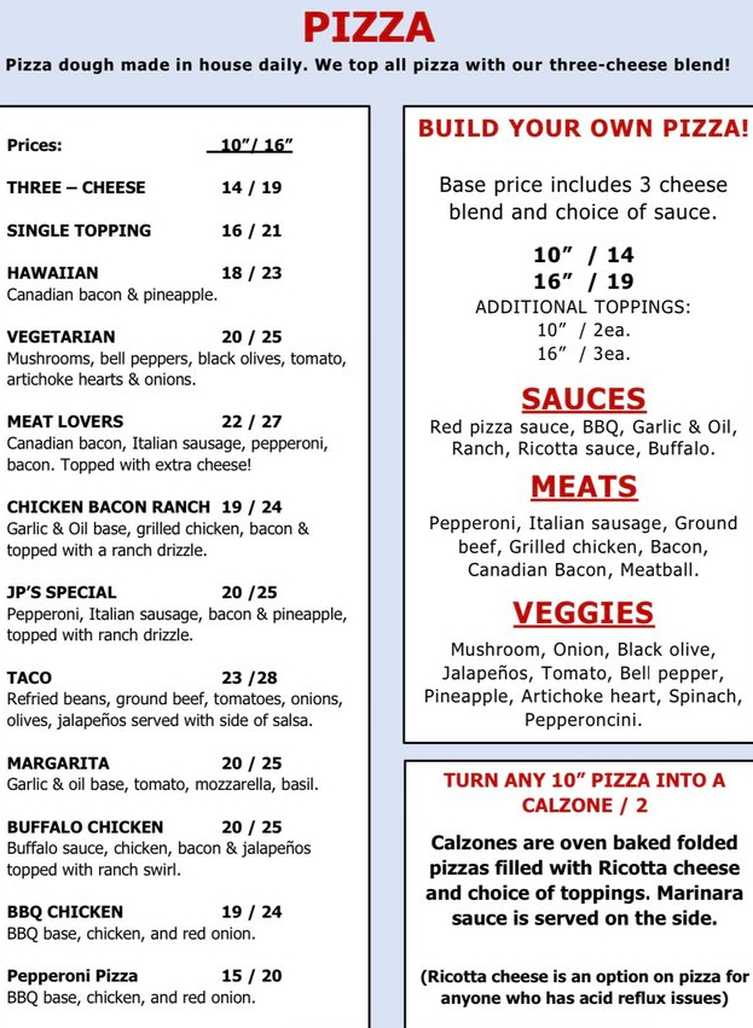 PIZZA

Pizza dough made in house daily. We top all pizza with our three-cheese blend!

Prices: 10"/ 16"

THREE – CHEESE 14 / 19

SINGLE TOPPING 16 / 21

HAWAIIAN 18 / 23
Canadian bacon & pineapple.

VEGETARIAN 20 / 25
Mushrooms, bell peppers, black olives, tomato, artichoke hearts & onions.

MEAT LOVERS 22 / 27
Canadian bacon, Italian sausage, pepperoni, bacon. Topped with extra cheese!

CHICKEN BACON RANCH 19 / 24
Garlic & Oil base, grilled chicken, bacon & topped with a ranch drizzle.

JP'S SPECIAL 20 /25
Pepperoni, Italian sausage, bacon & pineapple, topped with ranch drizzle.

TACO 23 /28
Refried beans, ground beef, tomatoes, onions, olives, jalapeños served with side of salsa.

MARGARITA 20 / 25
Garlic & oil base, tomato, mozzarella, basil.

BUFFALO CHICKEN 20 / 25
Buffalo sauce, chicken, bacon & jalapeños topped with ranch swirl.

BBQ CHICKEN 19 / 24
BBQ base, chicken, and red onion.

Pepperoni Pizza 15 / 20
BBQ base, chicken, and red onion.

BUILD YOUR OWN PIZZA!

Base price includes 3 cheese blend and choice of sauce.

10" / 14
16" / 19
ADDITIONAL TOPPINGS:
10" / 2ea.
16" / 3ea.

SAUCES

Red pizza sauce, BBQ, Garlic & Oil, Ranch, Ricotta sauce, Buffalo.

MEATS

Pepperoni, Italian sausage, Ground beef, Grilled chicken, Bacon, Canadian Bacon, Meatball.

VEGGIES

Mushroom, Onion, Black olive, Jalapeños, Tomato, Bell pepper, Pineapple, Artichoke heart, Spinach, Pepperoncini.

TURN ANY 10" PIZZA INTO A CALZONE / 2

Calzones are oven baked folded pizzas filled with Ricotta cheese and choice of toppings. Marinara sauce is served on the side.

(Ricotta cheese is an option on pizza for anyone who has acid reflux issues)